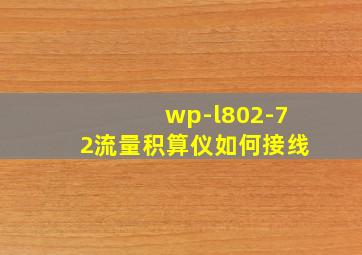 wp-l802-72流量积算仪如何接线